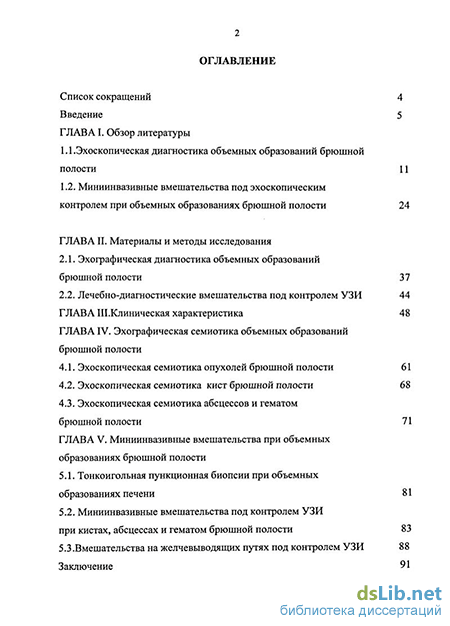 2

ОГЛАВЛЕНИЕ

Список сокращений 4

Введение 5

ГЛАВА I. Обзор литературы

1.1.Эхоскопическая диагностика объемных образований брюшной полости 11

1.2. Миниинвазивные вмешательства под эхоскопическим контролем при объемных образованиях брюшной полости 24

ГЛАВА II. Материалы и методы исследования

2.1. Эхографическая диагностика объемных образований брюшной полости 37

2.2. Лечебно-диагностические вмешательства под контролем УЗИ 44

ГЛАВА III.Клиническая характеристика 48

ГЛАВА IV. Эхографическая семиотика объемных образований брюшной полости

4.1. Эхоскопическая семиотика опухолей брюшной полости 61

4.2. Эхоскопическая семиотика кист брюшной полости 68

4.3. Эхоскопическая семиотика абсцессов и гематом брюшной полости 71

ГЛАВА V. Миниинвазивные вмешательства при объемных образованиях брюшной полости

5.1. Тонкоигольная пункционная биопсии при объемных образованиях печени 81

5.2. Миниинвазивные вмешательства под контролем УЗИ при кистах, абсцессах и гематом брюшной полости 83

5.3.Вмешательства на желчевыводящих путях под контролем УЗИ 88

Заключение 91

dsLib.net
библиотека диссертаций